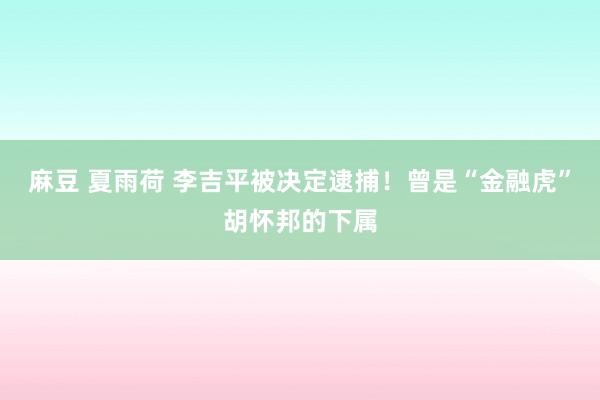 麻豆 夏雨荷 李吉平被决定逮捕！曾是“金融虎”胡怀邦的下属